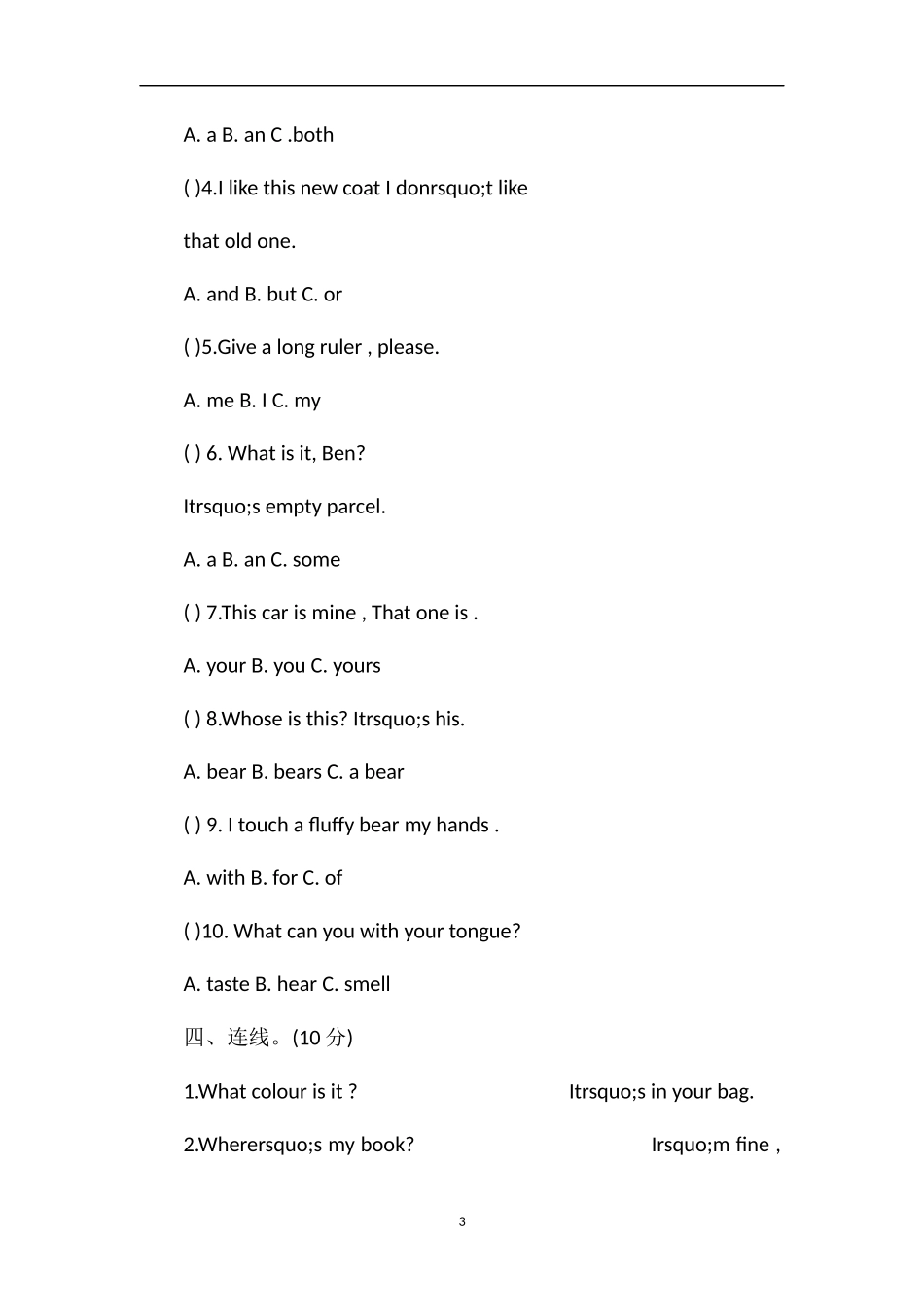 A. a B. an C .both

( )4.I like this new coat I donrsquo;t like that old one.

A. and B. but C. or

( )5.Give a long ruler , please.

A. me B. I C. my

( ) 6. What is it, Ben?

Itrsquo;s empty parcel.

A. a B. an C. some

( ) 7.This car is mine , That one is .

A. your B. you C. yours

( ) 8.Whose is this? Itrsquo;s his.

A. bear B. bears C. a bear

( ) 9. I touch a fluffy bear my hands .

A. with B. for C. of

( )10. What can you with your tongue?

A. taste B. hear C. smell

四、连线。(10 分)

1.What colour is it ?

Itrsquo;s in your bag.

2.Wherersquo;s my book?

Irsquo;m fine ,

3